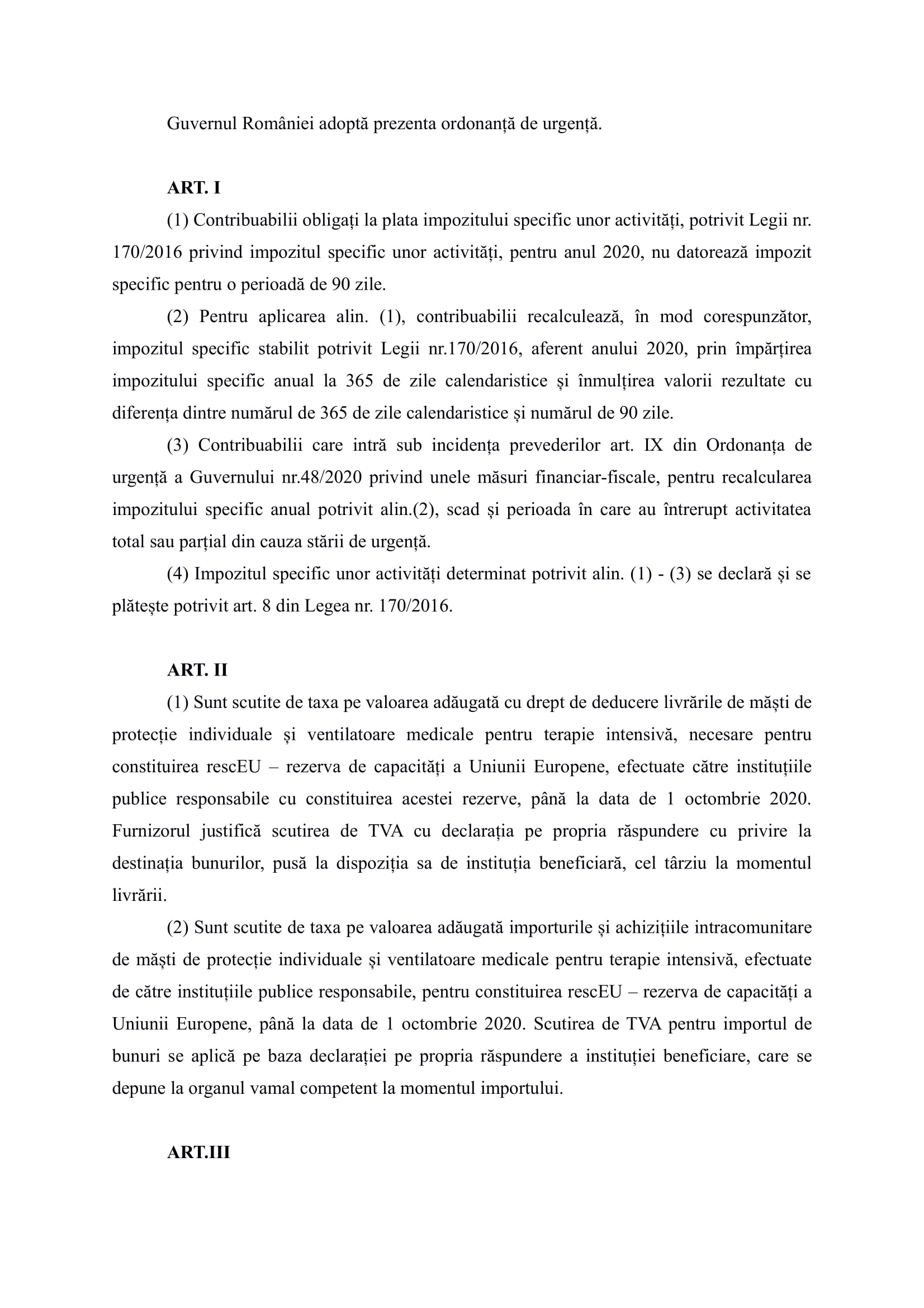 Guvernul României adoptă prezenta ordonanță de urgență.

ART. I

(1) Contribuabilii obligați la plata impozitului specific unor activități, potrivit Legii nr. 170/2016 privind impozitul specific unor activități, pentru anul 2020, nu datorează impozit specific pentru o perioadă de 90 zile.

(2) Pentru aplicarea alin. (1), contribuabilii recalculează, în mod corespunzător, impozitul specific stabilit potrivit Legii nr.170/2016, aferent anului 2020, prin împărțirea impozitului specific anual la 365 de zile calendaristice și înmulțirea valorii rezultate cu diferența dintre numărul de 365 de zile calendaristice și numărul de 90 zile.

(3) Contribuabilii care intră sub incidența prevederilor art. IX din Ordonanța de urgență a Guvernului nr.48/2020 privind unele măsuri financiar-fiscale, pentru recalcularea impozitului specific anual potrivit alin.(2), scad și perioada în care au întrerupt activitatea total sau parțial din cauza stării de urgență.

(4) Impozitul specific unor activități determinat potrivit alin. (1) - (3) se declară și se plătește potrivit art. 8 din Legea nr. 170/2016.

ART. II

(1) Sunt scutite de taxa pe valoarea adăugată cu drept de deducere livrările de măști de protecție individuale și ventilatoare medicale pentru terapie intensivă, necesare pentru constituirea rescEU – rezerva de capacități a Uniunii Europene, efectuate către instituțiile publice responsabile cu constituirea acestei rezerve, până la data de 1 octombrie 2020. Furnizorul justifică scutirea de TVA cu declarația pe propria răspundere cu privire la destinația bunurilor, pusă la dispoziția sa de instituția beneficiară, cel târziu la momentul livrării.

(2) Sunt scutite de taxa pe valoarea adăugată importurile și achizițiile intracomunitare de măști de protecție individuale și ventilatoare medicale pentru terapie intensivă, efectuate de către instituțiile publice responsabile, pentru constituirea rescEU – rezerva de capacități a Uniunii Europene, până la data de 1 octombrie 2020. Scutirea de TVA pentru importul de bunuri se aplică pe baza declarației pe propria răspundere a instituției beneficiare, care se depune la organul vamal competent la momentul importului.

ART.III